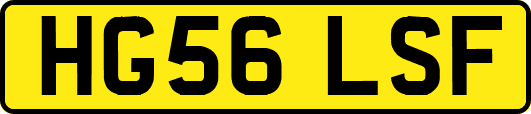 HG56 LSF